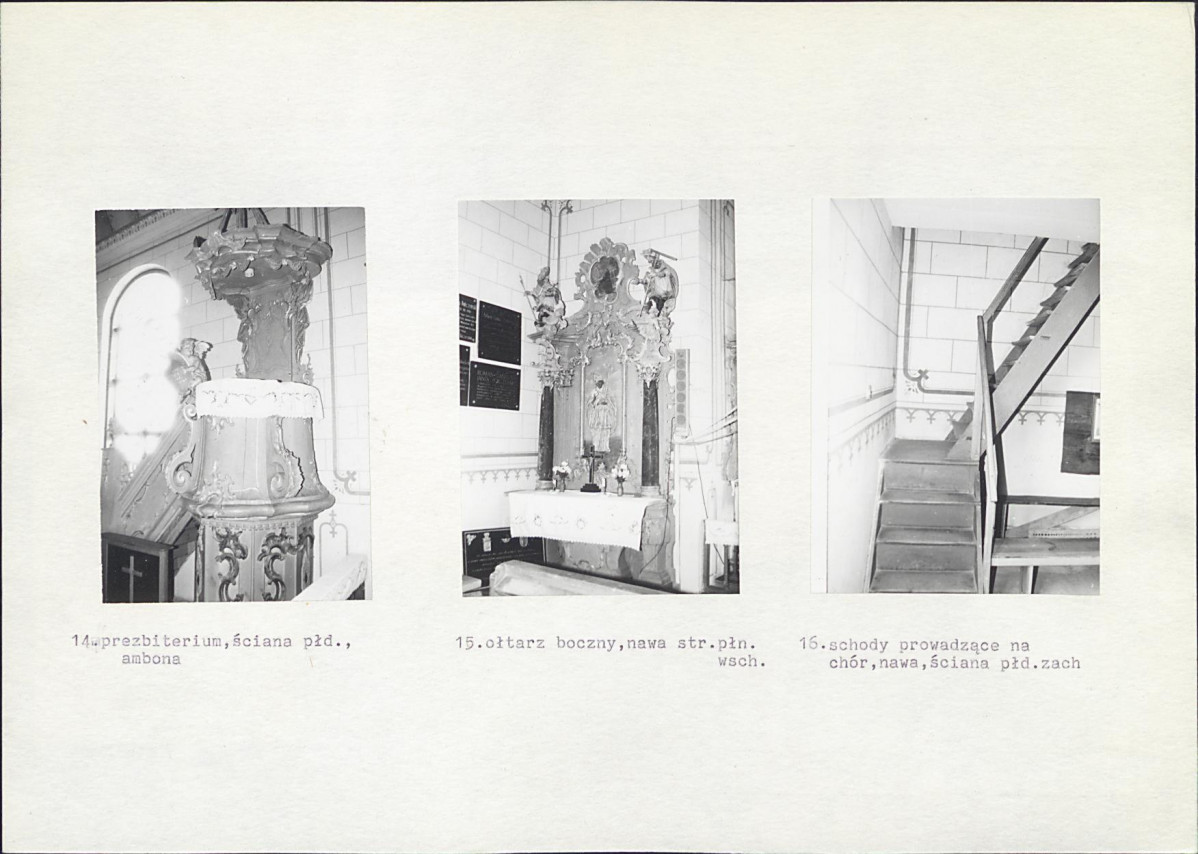 14.prezbiterium,ściana płd., ambona

15.ołtarz boczny,nawa str.płn. wsch.

16.schody prowadzące na chór,nawa,ściana płd.zach